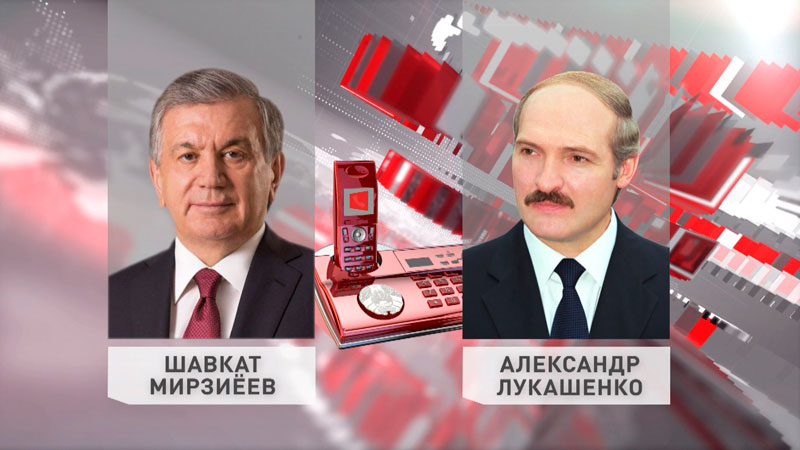 ШАВКАТ МИРЗИЁЕВ

АЛЕКСАНДР ЛУКАШЕНКО